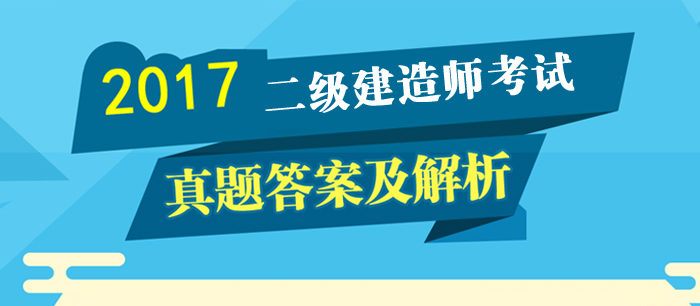 2017 二级建造师考试

真题答案及解析